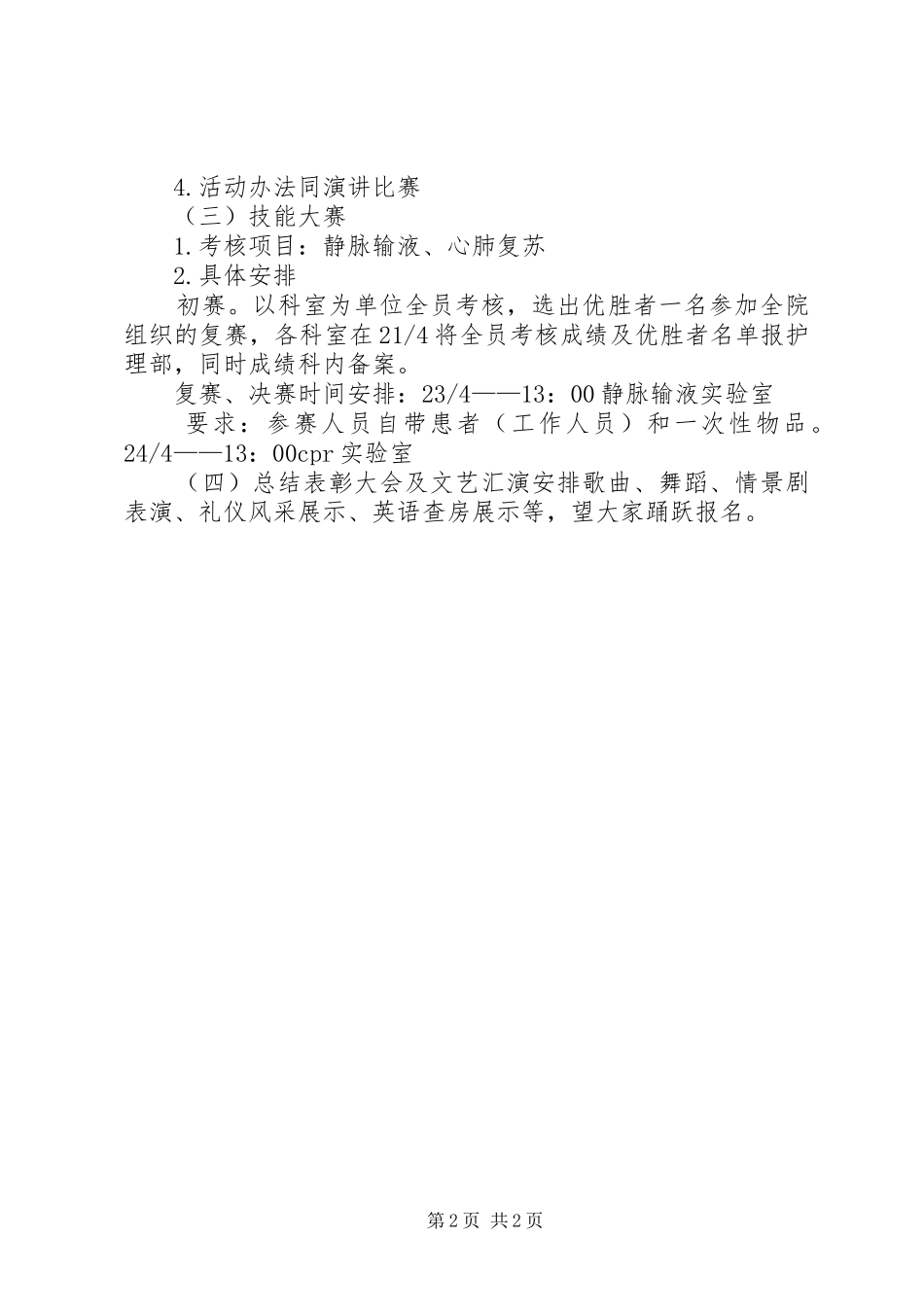 4.活动办法同演讲比赛

（三）技能大赛

1.考核项目：静脉输液、心肺复苏

2.具体安排

初赛。以科室为单位全员考核，选出优胜者一名参加全院组织的复赛，各科室在21/4将全员考核成绩及优胜者名单报护理部，同时成绩科内备案。

复赛、决赛时间安排：23/4——13：00静脉输液实验室

要求：参赛人员自带患者（工作人员）和一次性物品。24/4——13：00cpr实验室

（四）总结表彰大会及文艺汇演安排歌曲、舞蹈、情景剧表演、礼仪风采展示、英语查房展示等，望大家踊跃报名。

第2页 共2页